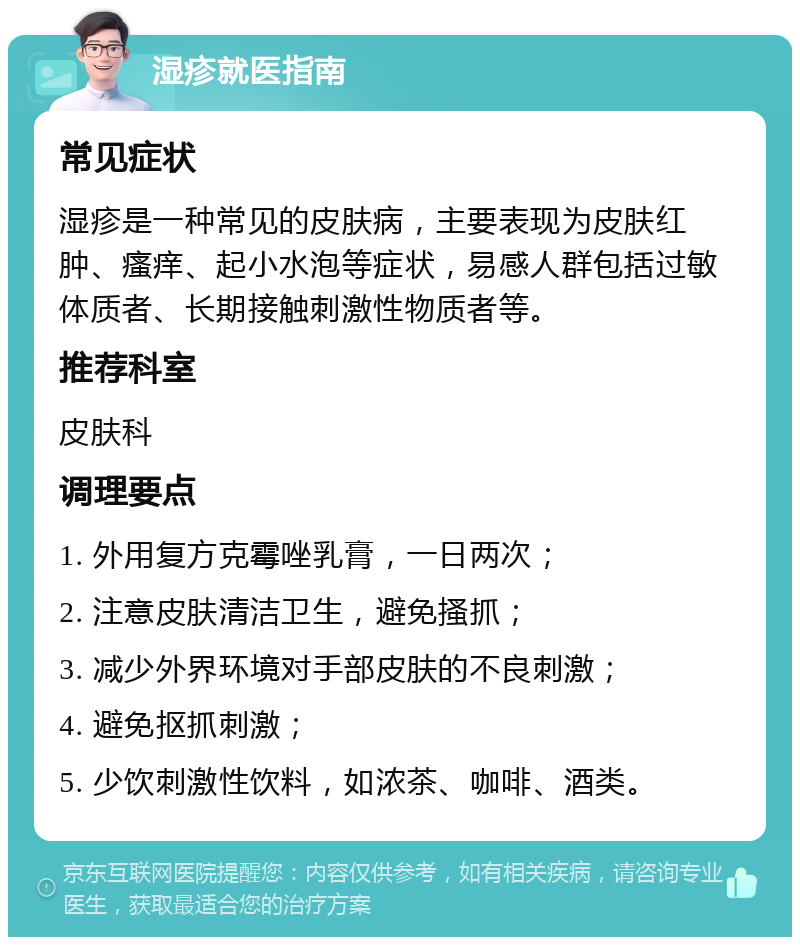 湿疹就医指南

常见症状

湿疹是一种常见的皮肤病，主要表现为皮肤红肿、瘙痒、起小水泡等症状，易感人群包括过敏体质者、长期接触刺激性物质者等。

推荐科室

皮肤科

调理要点

1. 外用复方克霉唑乳膏，一日两次；

2. 注意皮肤清洁卫生，避免搔抓；

3. 减少外界环境对手部皮肤的不良刺激；

4. 避免抠抓刺激；

5. 少饮刺激性饮料，如浓茶、咖啡、酒类。

京东互联网医院提醒您：内容仅供参考，如有相关疾病，请咨询专业医生，获取最适合您的治疗方案